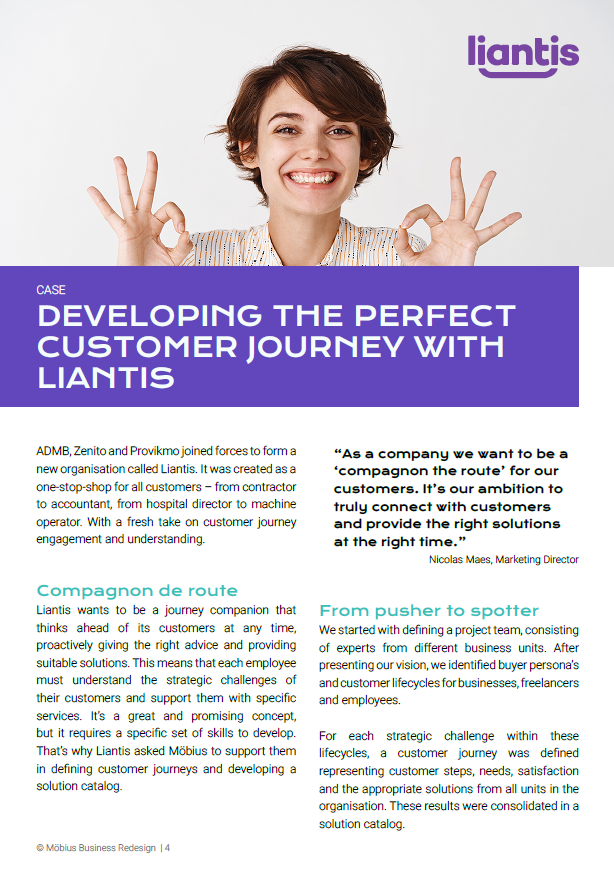 liantis

CASE

DEVELOPING THE PERFECT CUSTOMER JOURNEY WITH LIANTIS

ADMB, Zenito and Provikmo joined forces to form a new organisation called Liantis. It was created as a one-stop-shop for all customers – from contractor to accountant, from hospital director to machine operator. With a fresh take on customer journey engagement and understanding.

Compagnon de route

Liantis wants to be a journey companion that thinks ahead of its customers at any time, proactively giving the right advice and providing suitable solutions. This means that each employee must understand the strategic challenges of their customers and support them with specific services. It's a great and promising concept, but it requires a specific set of skills to develop. That's why Liantis asked Möbius to support them in defining customer journeys and developing a solution catalog.

"As a company we want to be a 'compagnon the route' for our customers. It's our ambition to truly connect with customers and provide the right solutions at the right time."

Nicolas Maes, Marketing Director

From pusher to spotter

We started with defining a project team, consisting of experts from different business units. After presenting our vision, we identified buyer persona's and customer lifecycles for businesses, freelancers and employees.

For each strategic challenge within these lifecycles, a customer journey was defined representing customer steps, needs, satisfaction and the appropriate solutions from all units in the organisation. These results were consolidated in a solution catalog.

© Möbius Business Redesign | 4